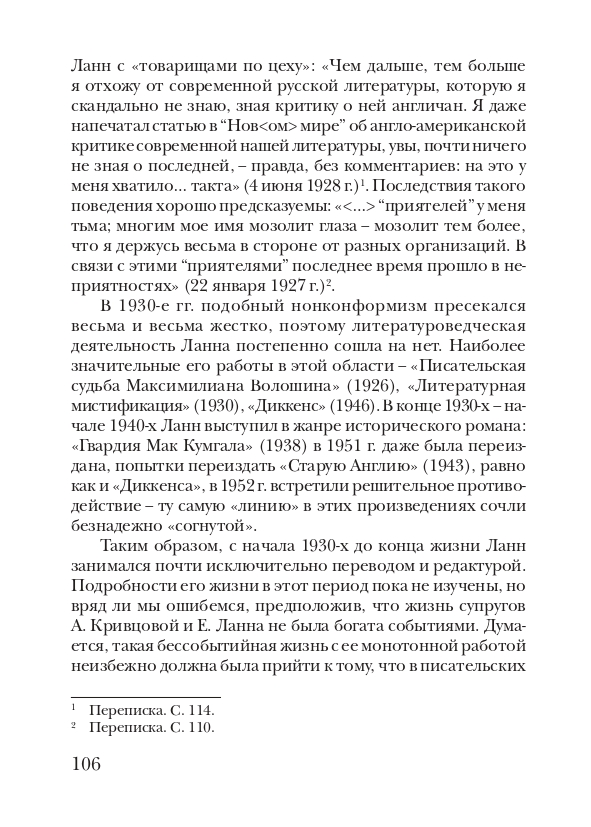 Ланн с «товарищами по цеху»: «Чем дальше, тем больше я отхожу от современной русской литературы, которую я скандально не знаю, зная критику о ней англичан. Я даже напечатал статью в “Нов<ом> мире” об англо-американской критике современной нашей литературы, увы, почти ничего не зная о последней, – правда, без комментариев: на это у меня хватило... такта» (4 июня 1928 г.)$^1$. Последствия такого поведения хорошо предсказуемы: «<...> “приятелей” у меня тьма; многим мое имя мозолит глаза – мозолит тем более, что я держусь весьма в стороне от разных организаций. В связи с этими “приятелями” последнее время прошло в неприятностях» (22 января 1927 г.)$^2$.

В 1930-е гг. подобный нонконформизм пресекался весьма и весьма жестко, поэтому литературоведческая деятельность Ланна постепенно сошла на нет. Наиболее значительные его работы в этой области – «Писательская судьба Максимилиана Волошина» (1926), «Литературная мистификация» (1930), «Диккенс» (1946). В конце 1930-х – начале 1940-х Ланн выступил в жанре исторического романа: «Гвардия Мак Кумгала» (1938) в 1951 г. даже была переиздана, попытки переиздать «Старую Англию» (1943), равно как и «Диккенса», в 1952 г. встретили решительное противодействие – ту самую «линию» в этих произведениях сочли безнадежно «согнутой».

Таким образом, с начала 1930-х до конца жизни Ланн занимался почти исключительно переводом и редактурой. Подробности его жизни в этот период пока не изучены, но вряд ли мы ошибемся, предположив, что жизнь супругов А. Кривцовой и Е. Ланна не была богата событиями. Думается, такая бессобытийная жизнь с ее монотонной работой неизбежно должна была прийти к тому, что в писательских

$^1$ Переписка. С. 114.
$^2$ Переписка. С. 110.

106